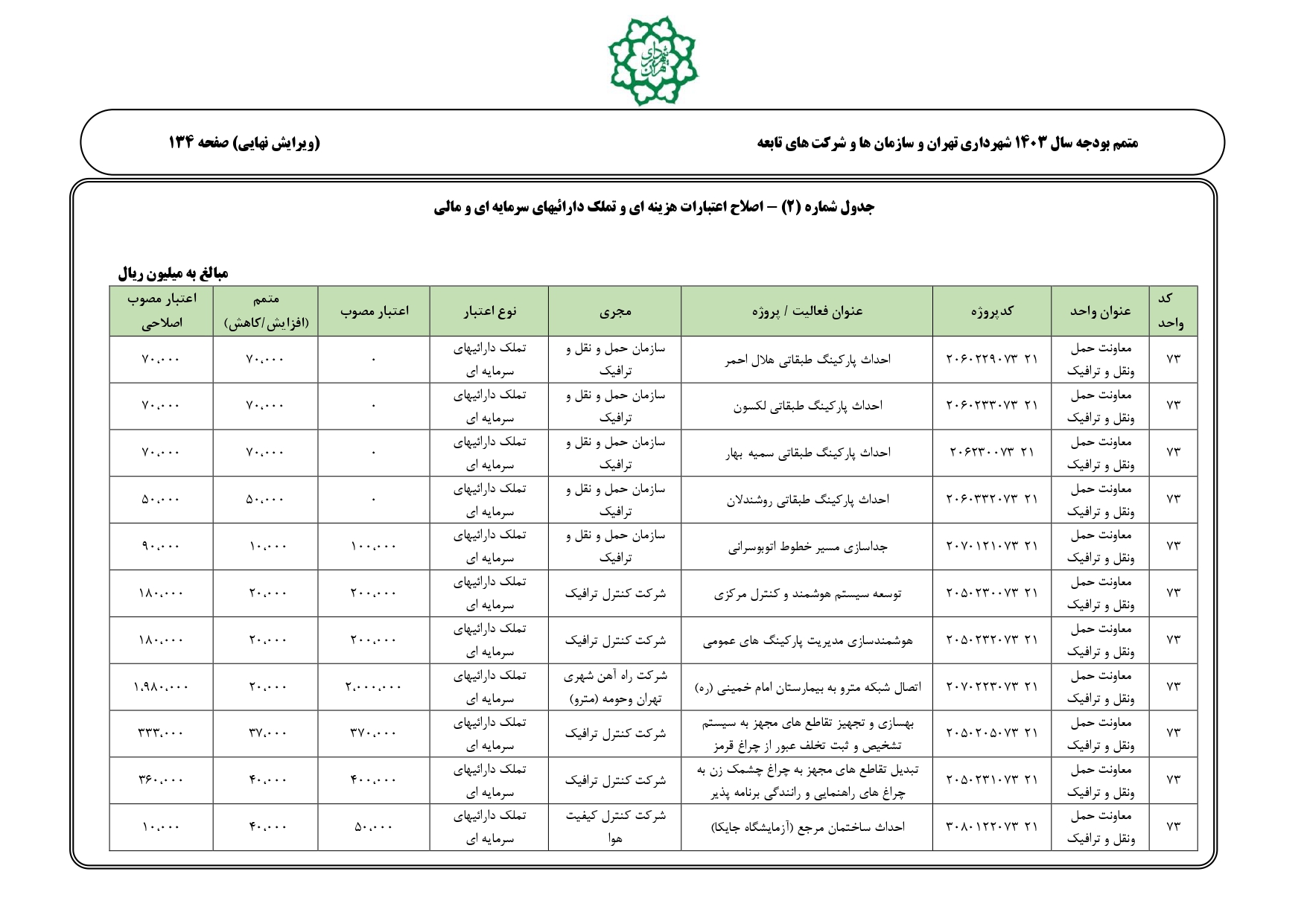 شهرداری تهران

متمم بودجه سال ۱۴۰۳ شهرداری تهران و سازمان ها و شرکت های تابعه

(ویرایش نهایی) صفحه ۱۳۴

جدول شماره (۲) – اصلاح اعتبارات هزینه ای و تملک دارائیهای سرمایه ای و مالی

مبالغ به میلیون ریال

| کد واحد | عنوان واحد | کدپروژه | عنوان فعالیت / پروژه | مجری | نوع اعتبار | اعتبار مصوب | متمم (افزایش/کاهش) | اعتبار مصوب اصلاحی |
|---|---|---|---|---|---|---|---|---|
| ۷۳ | معاونت حمل ونقل و ترافیک | ۲۱ ۲۰۶۰۲۲۹۰۷۳ | احداث پارکینگ طبقاتی هلال احمر | سازمان حمل و نقل و ترافیک | تملک دارائیهای سرمایه ای | ۰ | ۷۰،۰۰۰ | ۷۰،۰۰۰ |
| ۷۳ | معاونت حمل ونقل و ترافیک | ۲۱ ۲۰۶۰۲۳۳۰۷۳ | احداث پارکینگ طبقاتی لکسون | سازمان حمل و نقل و ترافیک | تملک دارائیهای سرمایه ای | ۰ | ۷۰،۰۰۰ | ۷۰،۰۰۰ |
| ۷۳ | معاونت حمل ونقل و ترافیک | ۲۱ ۲۰۶۲۳۰۰۷۳ | احداث پارکینگ طبقاتی سمیه بهار | سازمان حمل و نقل و ترافیک | تملک دارائیهای سرمایه ای | ۰ | ۷۰،۰۰۰ | ۷۰،۰۰۰ |
| ۷۳ | معاونت حمل ونقل و ترافیک | ۲۱ ۲۰۶۰۳۳۲۰۷۳ | احداث پارکینگ طبقاتی روشندلان | سازمان حمل و نقل و ترافیک | تملک دارائیهای سرمایه ای | ۰ | ۵۰،۰۰۰ | ۵۰،۰۰۰ |
| ۷۳ | معاونت حمل ونقل و ترافیک | ۲۱ ۲۰۷۰۱۲۱۰۷۳ | جداسازی مسیر خطوط اتوبوسرانی | سازمان حمل و نقل و ترافیک | تملک دارائیهای سرمایه ای | ۱۰۰،۰۰۰ | ۱۰،۰۰۰ | ۹۰،۰۰۰ |
| ۷۳ | معاونت حمل ونقل و ترافیک | ۲۱ ۲۰۵۰۲۳۰۰۷۳ | توسعه سیستم هوشمند و کنترل مرکزی | شرکت کنترل ترافیک | تملک دارائیهای سرمایه ای | ۲۰۰،۰۰۰ | ۲۰،۰۰۰ | ۱۸۰،۰۰۰ |
| ۷۳ | معاونت حمل ونقل و ترافیک | ۲۱ ۲۰۵۰۲۳۲۰۷۳ | هوشمندسازی مدیریت پارکینگ های عمومی | شرکت کنترل ترافیک | تملک دارائیهای سرمایه ای | ۲۰۰،۰۰۰ | ۲۰،۰۰۰ | ۱۸۰،۰۰۰ |
| ۷۳ | معاونت حمل ونقل و ترافیک | ۲۱ ۲۰۷۰۲۲۳۰۷۳ | اتصال شبکه مترو به بیمارستان امام خمینی (ره) | شرکت راه آهن شهری تهران وحومه (مترو) | تملک دارائیهای سرمایه ای | ۲،۰۰۰،۰۰۰ | ۲۰،۰۰۰ | ۱،۹۸۰،۰۰۰ |
| ۷۳ | معاونت حمل ونقل و ترافیک | ۲۱ ۲۰۵۰۲۰۵۰۷۳ | بهسازی و تجهیز تقاطع های مجهز به سیستم تشخیص و ثبت تخلف عبور از چراغ قرمز | شرکت کنترل ترافیک | تملک دارائیهای سرمایه ای | ۳۷۰،۰۰۰ | ۳۷،۰۰۰ | ۳۳۳،۰۰۰ |
| ۷۳ | معاونت حمل ونقل و ترافیک | ۲۱ ۲۰۵۰۲۳۱۰۷۳ | تبدیل تقاطع های مجهز به چراغ چشمک زن به چراغ های راهنمایی و رانندگی برنامه پذیر | شرکت کنترل ترافیک | تملک دارائیهای سرمایه ای | ۴۰۰،۰۰۰ | ۴۰،۰۰۰ | ۳۶۰،۰۰۰ |
| ۷۳ | معاونت حمل ونقل و ترافیک | ۲۱ ۳۰۸۰۱۲۲۰۷۳ | احداث ساختمان مرجع (آزمایشگاه جایکا) | شرکت کنترل کیفیت هوا | تملک دارائیهای سرمایه ای | ۵۰،۰۰۰ | ۴۰،۰۰۰ | ۱۰،۰۰۰ |